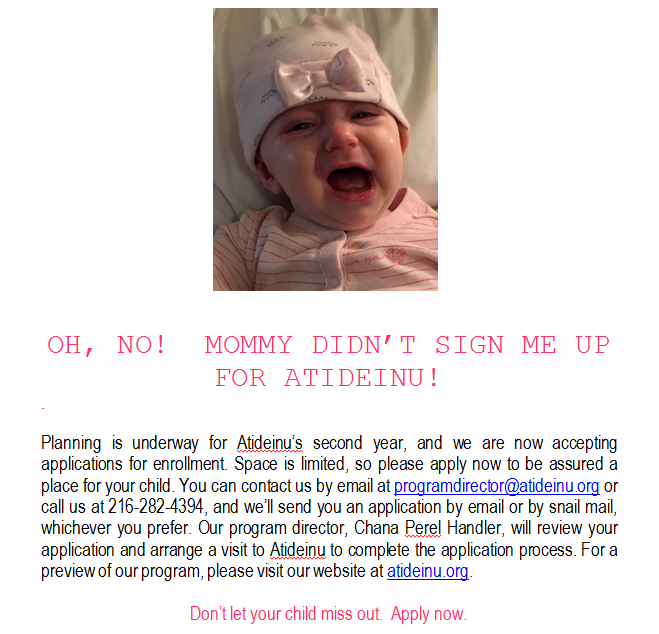 OH, NO! MOMMY DIDN'T SIGN ME UP FOR ATIDEINU!

Planning is underway for Atideinu's second year, and we are now accepting applications for enrollment. Space is limited, so please apply now to be assured a place for your child. You can contact us by email at programdirector@atideinu.org or call us at 216-282-4394, and we'll send you an application by email or by snail mail, whichever you prefer. Our program director, Chana Perel Handler, will review your application and arrange a visit to Atideinu to complete the application process. For a preview of our program, please visit our website at atideinu.org.

Don't let your child miss out. Apply now.